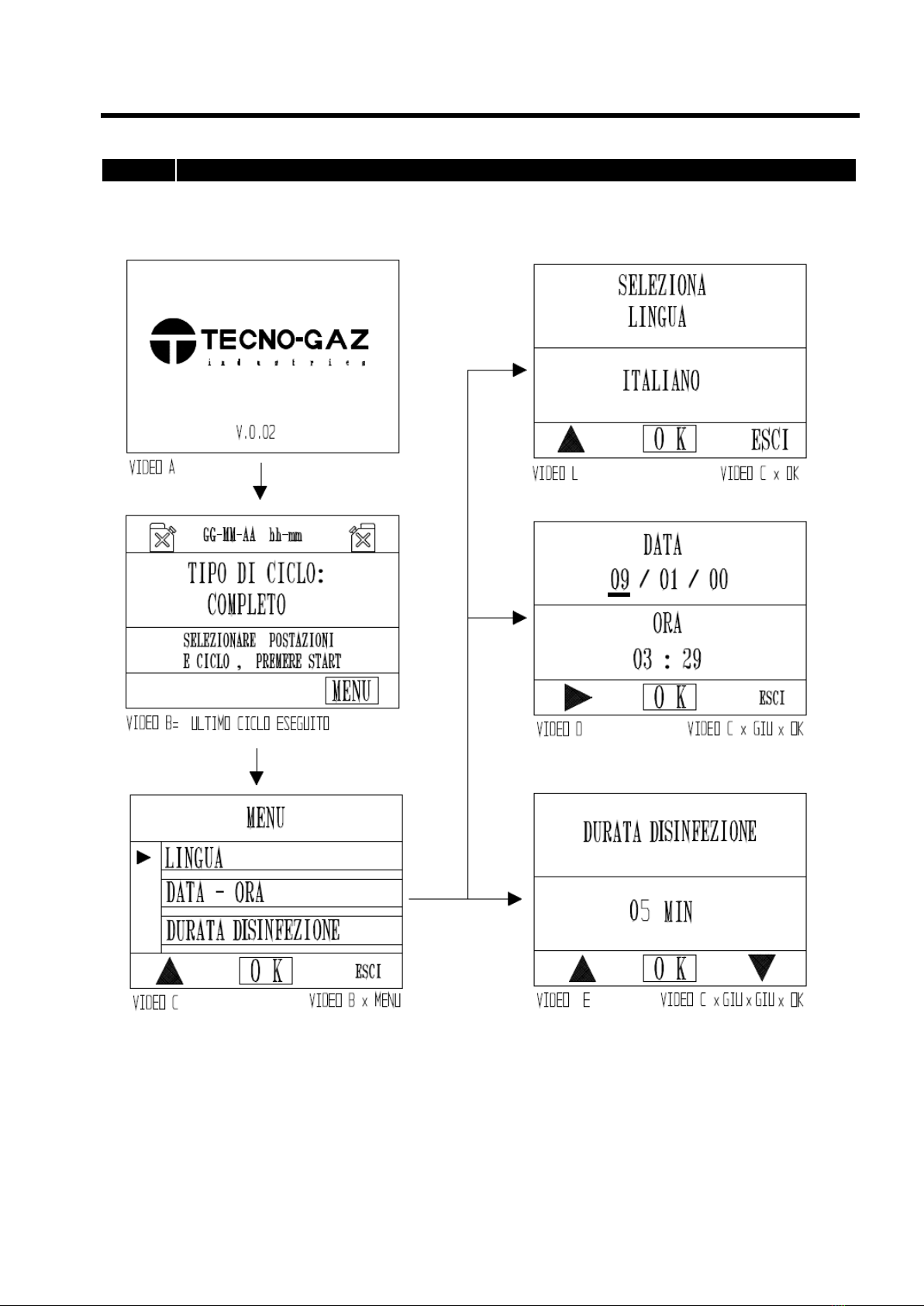 TECNO-GAZ
industries

V.0.02

VIDEO A

GG-MM-AA hh-mm

TIPO DI CICLO:
COMPLETO

SELEZIONARE POSTAZIONI
E CICLO , PREMERE START

MENU

VIDEO B= ULTIMO CICLO ESEGUITO

MENU

LINGUA

DATA - ORA

DURATA DISINFEZIONE

O K

ESCI

VIDEO C

VIDEO B x MENU

SELEZIONA
LINGUA

ITALIANO

O K

ESCI

VIDEO L

VIDEO C x OK

DATA
09 / 01 / 00

ORA
03 : 29

O K

ESCI

VIDEO D

VIDEO C x GIU x OK

DURATA DISINFEZIONE

05 MIN

O K

VIDEO E

VIDEO C x GIU x GIU x OK